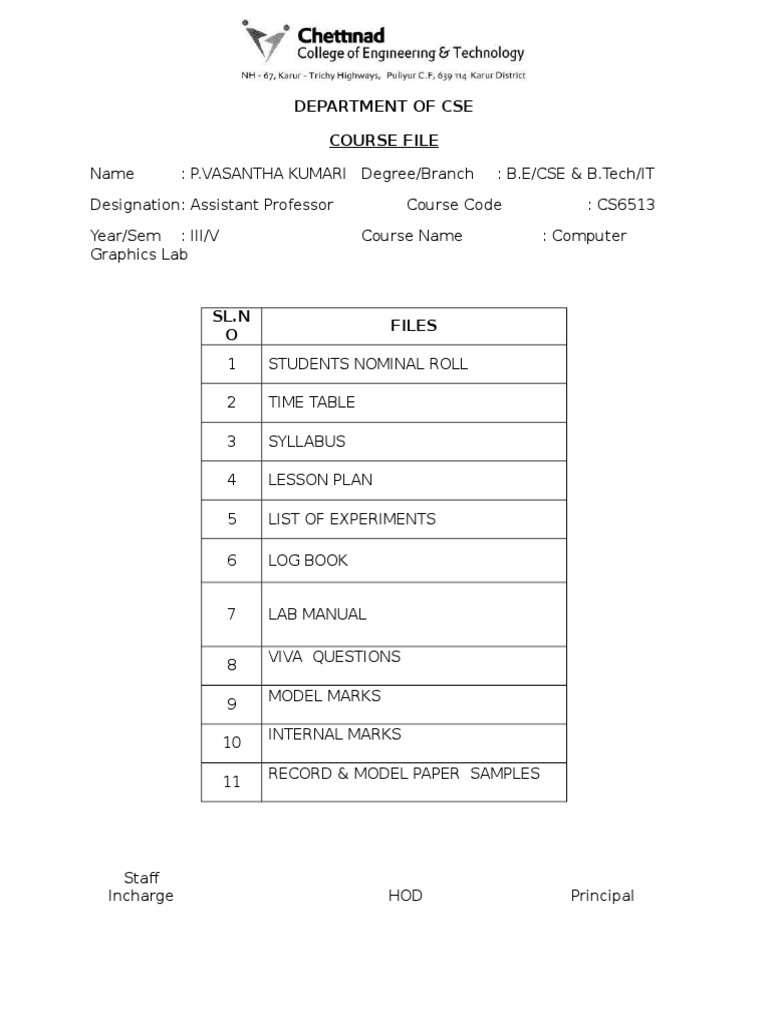 Chettinad
College of Engineering & Technology
NH - 67, Karur - Trichy Highways, Puliyur C.F, 639 114 Karur District

DEPARTMENT OF CSE

COURSE FILE

Name : P.VASANTHA KUMARI Degree/Branch : B.E/CSE & B.Tech/IT

Designation: Assistant Professor Course Code : CS6513

Year/Sem : III/V Course Name : Computer Graphics Lab

| SL.NO | FILES |
|---|---|
| 1 | STUDENTS NOMINAL ROLL |
| 2 | TIME TABLE |
| 3 | SYLLABUS |
| 4 | LESSON PLAN |
| 5 | LIST OF EXPERIMENTS |
| 6 | LOG BOOK |
| 7 | LAB MANUAL |
| 8 | VIVA QUESTIONS |
| 9 | MODEL MARKS |
| 10 | INTERNAL MARKS |
| 11 | RECORD & MODEL PAPER SAMPLES |

Staff Incharge HOD Principal